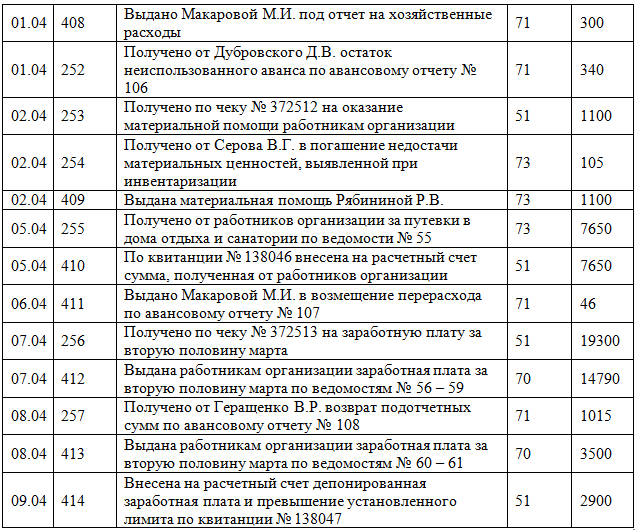 | 01.04 | 408 | Выдано Макаровой М.И. под отчет на хозяйственные расходы | 71 | 300 |
|---|---|---|---|---|
| 01.04 | 252 | Получено от Дубровского Д.В. остаток неиспользованного аванса по авансовому отчету № 106 | 71 | 340 |
| 02.04 | 253 | Получено по чеку № 372512 на оказание материальной помощи работникам организации | 51 | 1100 |
| 02.04 | 254 | Получено от Серова В.Г. в погашение недостачи материальных ценностей, выявленной при инвентаризации | 73 | 105 |
| 02.04 | 409 | Выдана материальная помощь Рябининой Р.В. | 73 | 1100 |
| 05.04 | 255 | Получено от работников организации за путевки в дома отдыха и санатории по ведомости № 55 | 73 | 7650 |
| 05.04 | 410 | По квитанции № 138046 внесена на расчетный счет сумма, полученная от работников организации | 51 | 7650 |
| 06.04 | 411 | Выдано Макаровой М.И. в возмещение перерасхода по авансовому отчету № 107 | 71 | 46 |
| 07.04 | 256 | Получено по чеку № 372513 на заработную плату за вторую половину марта | 51 | 19300 |
| 07.04 | 412 | Выдана работникам организации заработная плата за вторую половину марта по ведомостям № 56 – 59 | 70 | 14790 |
| 08.04 | 257 | Получено от Геращенко В.Р. возврат подотчетных сумм по авансовому отчету № 108 | 71 | 1015 |
| 08.04 | 413 | Выдана работникам организации заработная плата за вторую половину марта по ведомостям № 60 – 61 | 70 | 3500 |
| 09.04 | 414 | Внесена на расчетный счет депонированная заработная плата и превышение установленного лимита по квитанции № 138047 | 51 | 2900 |